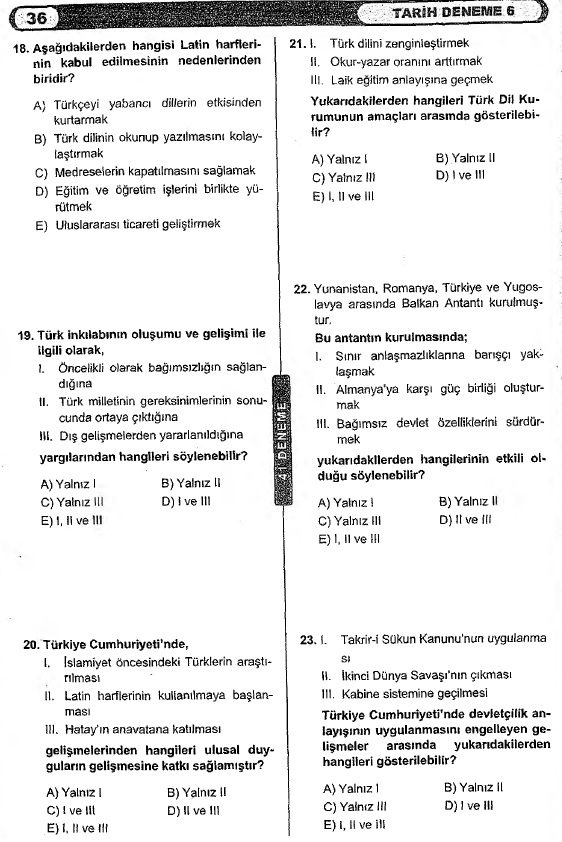 36

TARİH DENEME 6

18. Aşağıdakilerden hangisi Latin harflerinin kabul edilmesinin nedenlerinden biridir?

A) Türkçeyi yabancı dillerin etkisinden kurtarmak
B) Türk dilinin okunup yazılmasını kolaylaştırmak
C) Medreselerin kapatılmasını sağlamak
D) Eğitim ve öğretim işlerini birlikte yürütmek
E) Uluslararası ticareti geliştirmek

19. Türk inkılabının oluşumu ve gelişimi ile ilgili olarak,
I. Öncelikli olarak bağımsızlığın sağlandığına
II. Türk milletinin gereksinimlerinin sonucunda ortaya çıktığına
III. Dış gelişmelerden yararlanıldığına
yargılarından hangileri söylenebilir?

A) Yalnız I
B) Yalnız II
C) Yalnız III
D) I ve III
E) I, II ve III

20. Türkiye Cumhuriyeti'nde,
I. İslamiyet öncesindeki Türklerin araştırılması
II. Latin harflerinin kullanılmaya başlanması
III. Hatay'ın anavatana katılması
gelişmelerinden hangileri ulusal duyguların gelişmesine katkı sağlamıştır?

A) Yalnız I
B) Yalnız II
C) I ve III
D) II ve III
E) I, II ve III

41 DENEME

21. I. Türk dilini zenginleştirmek
II. Okur-yazar oranını arttırmak
III. Laik eğitim anlayışına geçmek
Yukarıdakilerden hangileri Türk Dil Kurumunun amaçları arasında gösterilebilir?

A) Yalnız I
B) Yalnız II
C) Yalnız III
D) I ve III
E) I, II ve III

22. Yunanistan, Romanya, Türkiye ve Yugoslavya arasında Balkan Antantı kurulmuştur.
Bu antantın kurulmasında;
I. Sınır anlaşmazlıklarına barışçı yaklaşmak
II. Almanya'ya karşı güç birliği oluşturmak
III. Bağımsız devlet özelliklerini sürdürmek
yukarıdakilerden hangilerinin etkili olduğu söylenebilir?

A) Yalnız I
B) Yalnız II
C) Yalnız III
D) II ve III
E) I, II ve III

23. I. Takrir-i Sükun Kanunu'nun uygulanması
II. İkinci Dünya Savaşı'nın çıkması
III. Kabine sistemine geçilmesi
Türkiye Cumhuriyeti'nde devletçilik anlayışının uygulanmasını engelleyen gelişmeler arasında yukarıdakilerden hangileri gösterilebilir?

A) Yalnız I
B) Yalnız II
C) Yalnız III
D) I ve III
E) I, II ve III